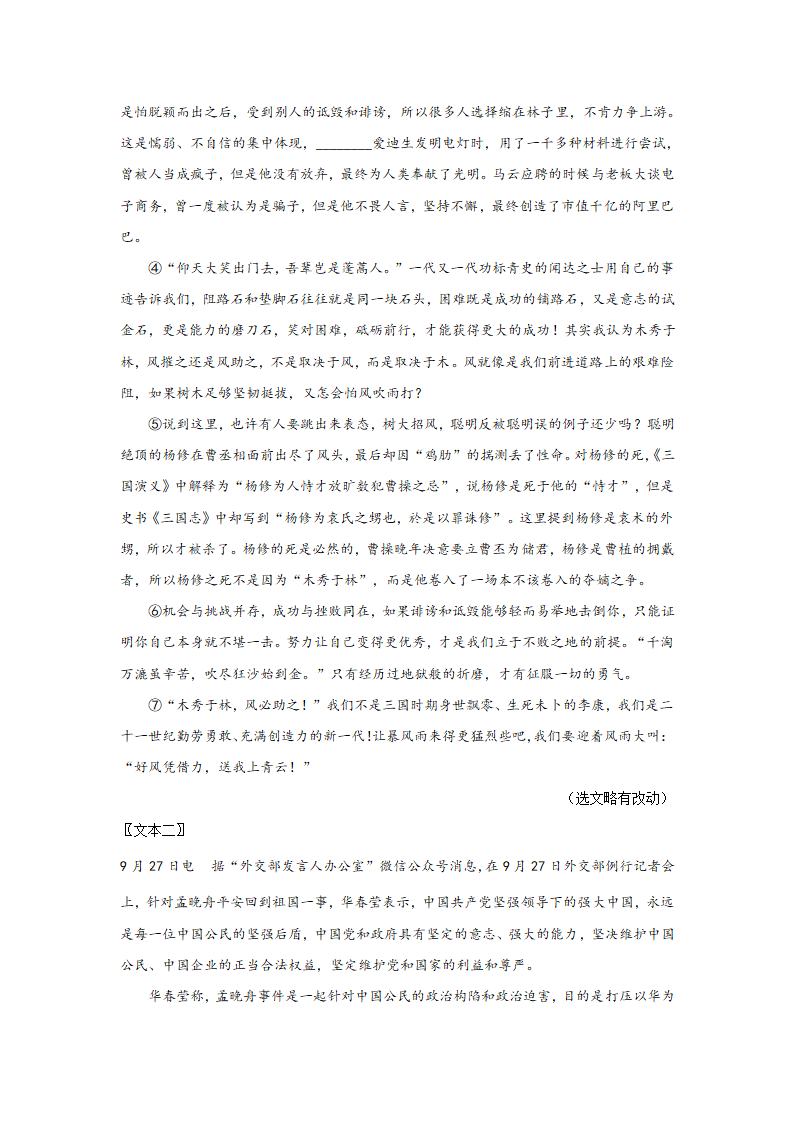 是怕脱颖而出之后，受到别人的诋毁和诽谤，所以很多人选择缩在林子里，不肯力争上游。这是懦弱、不自信的集中体现，________爱迪生发明电灯时，用了一千多种材料进行尝试，曾被人当成疯子，但是他没有放弃，最终为人类奉献了光明。马云应聘的时候与老板大谈电子商务，曾一度被认为是骗子，但是他不畏人言，坚持不懈，最终创造了市值千亿的阿里巴巴。

④“仰天大笑出门去，吾辈岂是蓬蒿人。”一代又一代功标青史的闻达之士用自己的事迹告诉我们，阻路石和垫脚石往往就是同一块石头，困难既是成功的铺路石，又是意志的试金石，更是能力的磨刀石，笑对困难，砥砺前行，才能获得更大的成功！其实我认为木秀于林，风摧之还是风助之，不是取决于风，而是取决于木。风就像是我们前进道路上的艰难险阻，如果树木足够坚韧挺拔，又怎会怕风吹雨打？

⑤说到这里，也许有人要跳出来表态，树大招风，聪明反被聪明误的例子还少吗？聪明绝顶的杨修在曹丞相面前出尽了风头，最后却因“鸡肋”的揣测丢了性命。对杨修的死，《三国演义》中解释为“杨修为人恃才放旷数犯曹操之忌”，说杨修是死于他的“恃才”，但是史书《三国志》中却写到“杨修为袁氏之甥也，於是以罪诛修”。这里提到杨修是袁术的外甥，所以才被杀了。杨修的死是必然的，曹操晚年决意要立曹丕为储君，杨修是曹植的拥戴者，所以杨修之死不是因为“木秀于林”，而是他卷入了一场本不该卷入的夺嫡之争。

⑥机会与挑战并存，成功与挫败同在，如果诽谤和诋毁能够轻而易举地击倒你，只能证明你自己本身就不堪一击。努力让自己变得更优秀，才是我们立于不败之地的前提。“千淘万漉虽辛苦，吹尽狂沙始到金。”只有经历过地狱般的折磨，才有征服一切的勇气。

⑦“木秀于林，风必助之！”我们不是三国时期身世飘零、生死未卜的李康，我们是二十一世纪勤劳勇敢、充满创造力的新一代!让暴风雨来得更猛烈些吧,我们要迎着风雨大叫：“好风凭借力，送我上青云！”

（选文略有改动）

〖文本二〗

9月27日电　据“外交部发言人办公室”微信公众号消息,在9月27日外交部例行记者会上，针对孟晚舟平安回到祖国一事，华春莹表示，中国共产党坚强领导下的强大中国，永远是每一位中国公民的坚强后盾，中国党和政府具有坚定的意志、强大的能力，坚决维护中国公民、中国企业的正当合法权益，坚定维护党和国家的利益和尊严。

华春莹称，孟晚舟事件是一起针对中国公民的政治构陷和政治迫害，目的是打压以华为